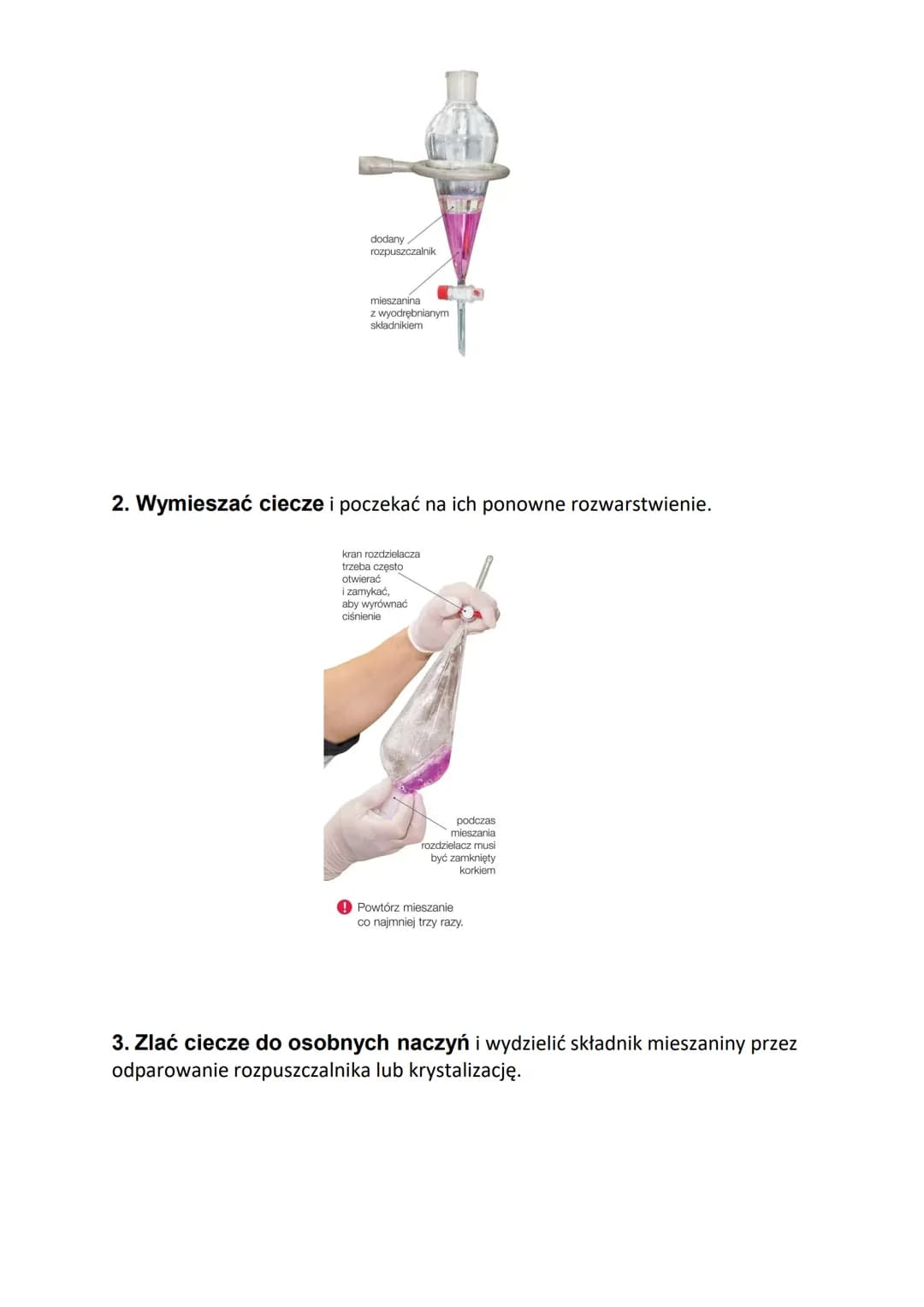 dodany rozpuszczalnik

mieszanina z wyodrębnianym składnikiem

2. Wymieszać ciecze i poczekać na ich ponowne rozwarstwienie.

kran rozdzielacza trzeba często otwierać i zamykać, aby wyrównać ciśnienie

podczas mieszania rozdzielacz musi być zamknięty korkiem

! Powtórz mieszanie co najmniej trzy razy.

3. Zlać ciecze do osobnych naczyń i wydzielić składnik mieszaniny przez odparowanie rozpuszczalnika lub krystalizację.